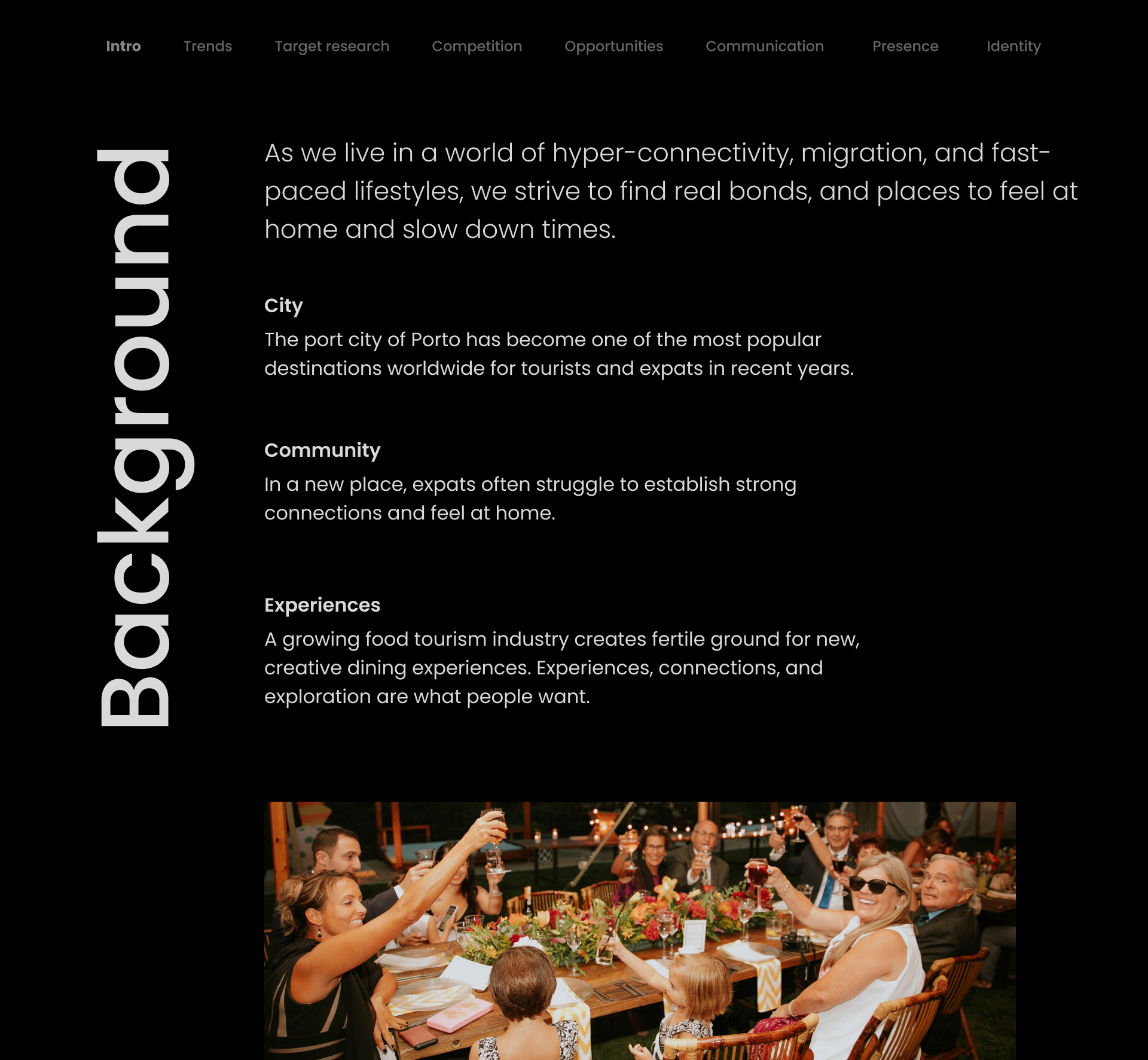 Intro Trends Target research Competition Opportunities Communication Presence Identity

Background

As we live in a world of hyper-connectivity, migration, and fast-paced lifestyles, we strive to find real bonds, and places to feel at home and slow down times.

City
The port city of Porto has become one of the most popular destinations worldwide for tourists and expats in recent years.

Community
In a new place, expats often struggle to establish strong connections and feel at home.

Experiences
A growing food tourism industry creates fertile ground for new, creative dining experiences. Experiences, connections, and exploration are what people want.